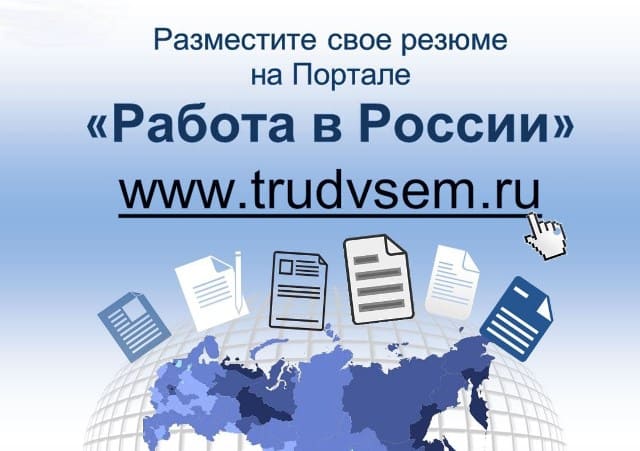 Разместите свое резюме на Портале

«Работа в России»

www.trudvsem.ru